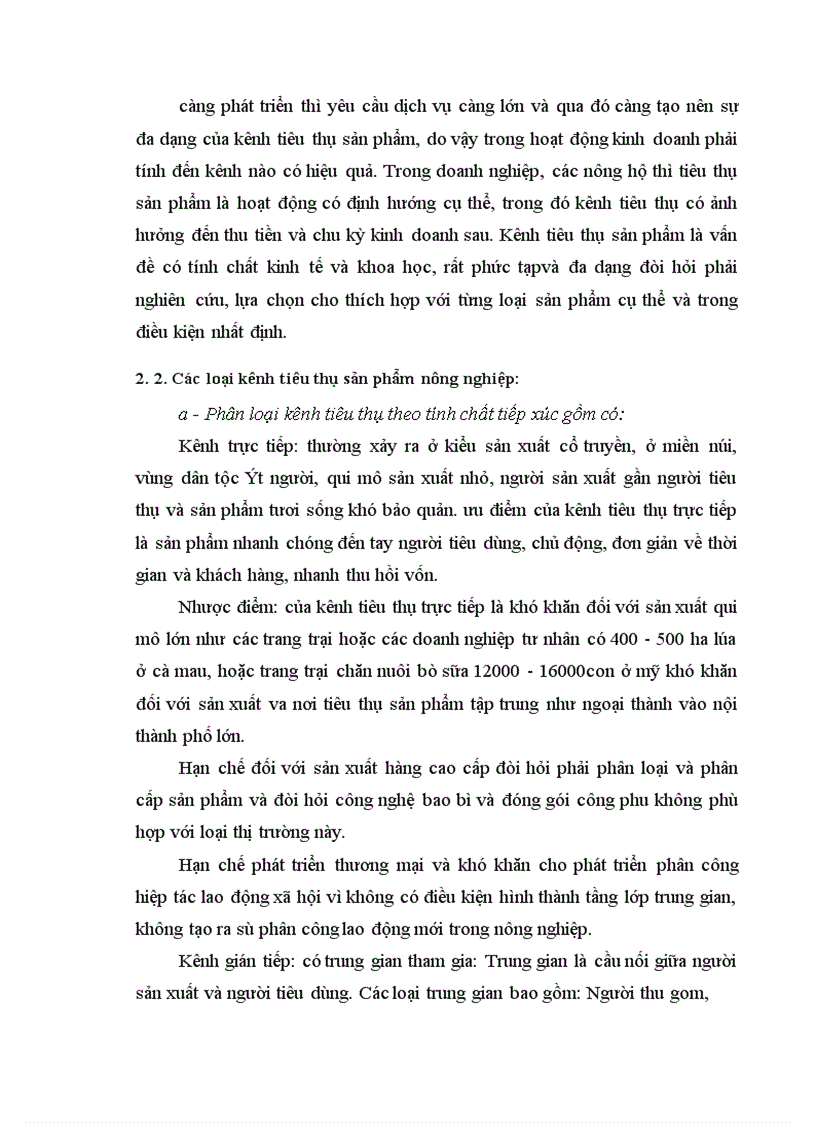 càng phát triển thì yêu cầu dịch vụ càng lớn và qua đó càng tạo nên sự đa dạng của kênh tiêu thụ sản phẩm, do vậy trong hoạt động kinh doanh phải tính đến kênh nào có hiệu quả. Trong doanh nghiệp, các nông hộ thì tiêu thụ sản phẩm là hoạt động có định hướng cụ thể, trong đó kênh tiêu thụ có ảnh hưởng đến thu tiền và chu kỳ kinh doanh sau. Kênh tiêu thụ sản phẩm là vấn đề có tính chất kinh tế và khoa học, rất phức tạpvà đa dạng đòi hỏi phải nghiên cứu, lựa chọn cho thích hợp với từng loại sản phẩm cụ thể và trong điều kiện nhất định.

2. 2. Các loại kênh tiêu thụ sản phẩm nông nghiệp:

a - Phân loại kênh tiêu thụ theo tính chất tiếp xúc gồm có:

Kênh trực tiếp: thường xảy ra ở kiểu sản xuất cổ truyền, ở miền núi, vùng dân tộc Ýt người, qui mô sản xuất nhỏ, người sản xuất gần người tiêu thụ và sản phẩm tươi sống khó bảo quản. ưu điểm của kênh tiêu thụ trực tiếp là sản phẩm nhanh chóng đến tay người tiêu dùng, chủ động, đơn giản về thời gian và khách hàng, nhanh thu hồi vốn.

Nhược điểm: của kênh tiêu thụ trực tiếp là khó khăn đối với sản xuất qui mô lớn như các trang trại hoặc các doanh nghiệp tư nhân có 400 - 500 ha lúa ở cà mau, hoặc trang trại chăn nuôi bò sữa 12000 - 16000con ở mỹ khó khăn đối với sản xuất va nơi tiêu thụ sản phẩm tập trung như ngoại thành vào nội thành phố lớn.

Hạn chế đối với sản xuất hàng cao cấp đòi hỏi phải phân loại và phân cấp sản phẩm và đòi hỏi công nghệ bao bì và đóng gói công phu không phù hợp với loại thị trường này.

Hạn chế phát triển thương mại và khó khăn cho phát triển phân công hiệp tác lao động xã hội vì không có điều kiện hình thành tầng lớp trung gian, không tạo ra sù phân công lao động mới trong nông nghiệp.

Kênh gián tiếp: có trung gian tham gia: Trung gian là cầu nối giữa người sản xuất và người tiêu dùng. Các loại trung gian bao gồm: Người thu gom,